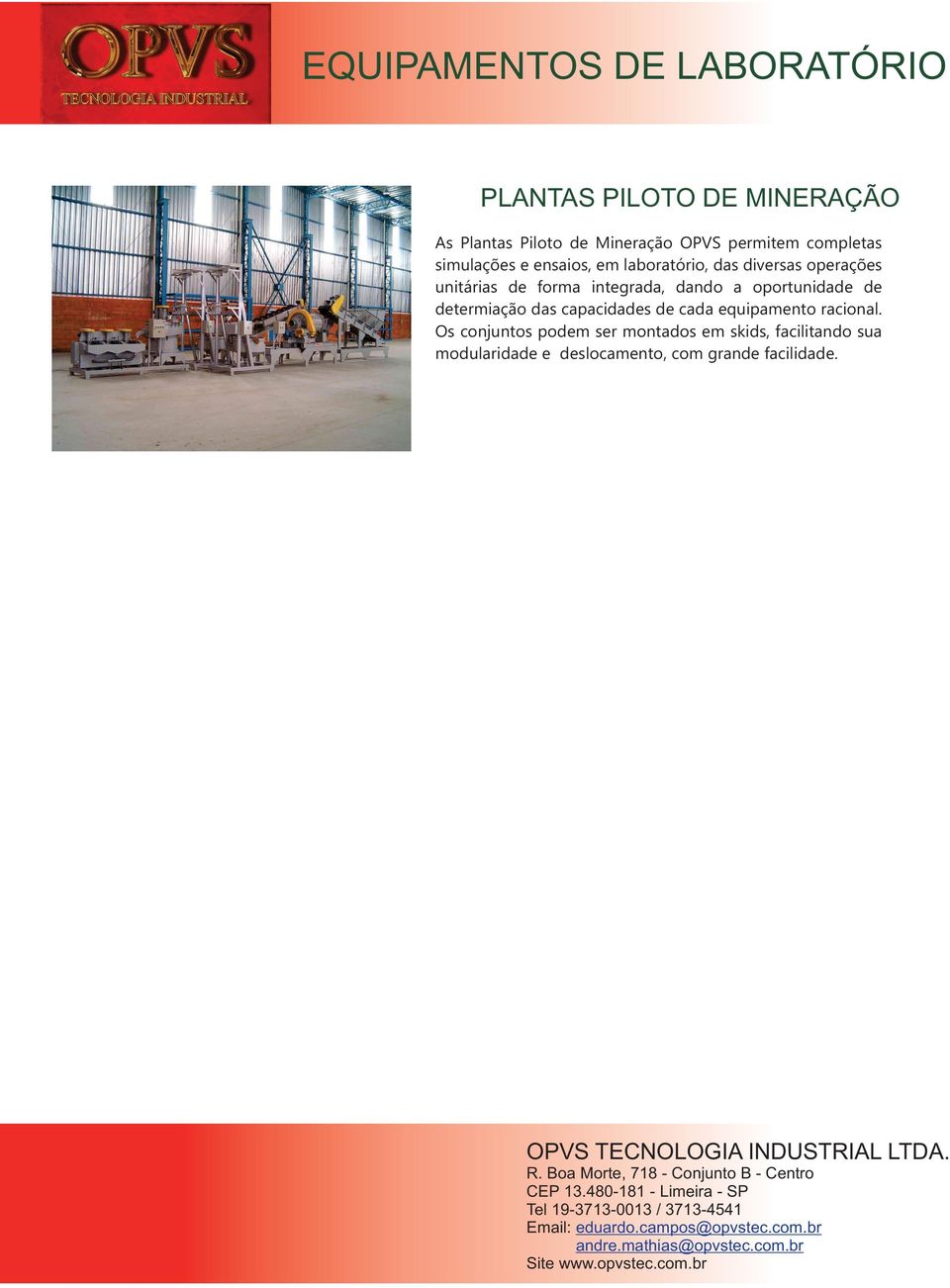 OPVS
TECNOLOGIA INDUSTRIAL

EQUIPAMENTOS DE LABORATÓRIO

PLANTAS PILOTO DE MINERAÇÃO

As Plantas Piloto de Mineração OPVS permitem completas simulações e ensaios, em laboratório, das diversas operações unitárias de forma integrada, dando a oportunidade de determiação das capacidades de cada equipamento racional. Os conjuntos podem ser montados em skids, facilitando sua modularidade e deslocamento, com grande facilidade.

OPVS TECNOLOGIA INDUSTRIAL LTDA.
R. Boa Morte, 718 - Conjunto B - Centro
CEP 13.480-181 - Limeira - SP
Tel 19-3713-0013 / 3713-4541
Email: eduardo.campos@opvstec.com.br
andre.mathias@opvstec.com.br
Site www.opvstec.com.br